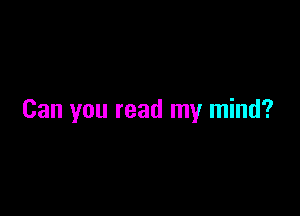 Can you read my mind?